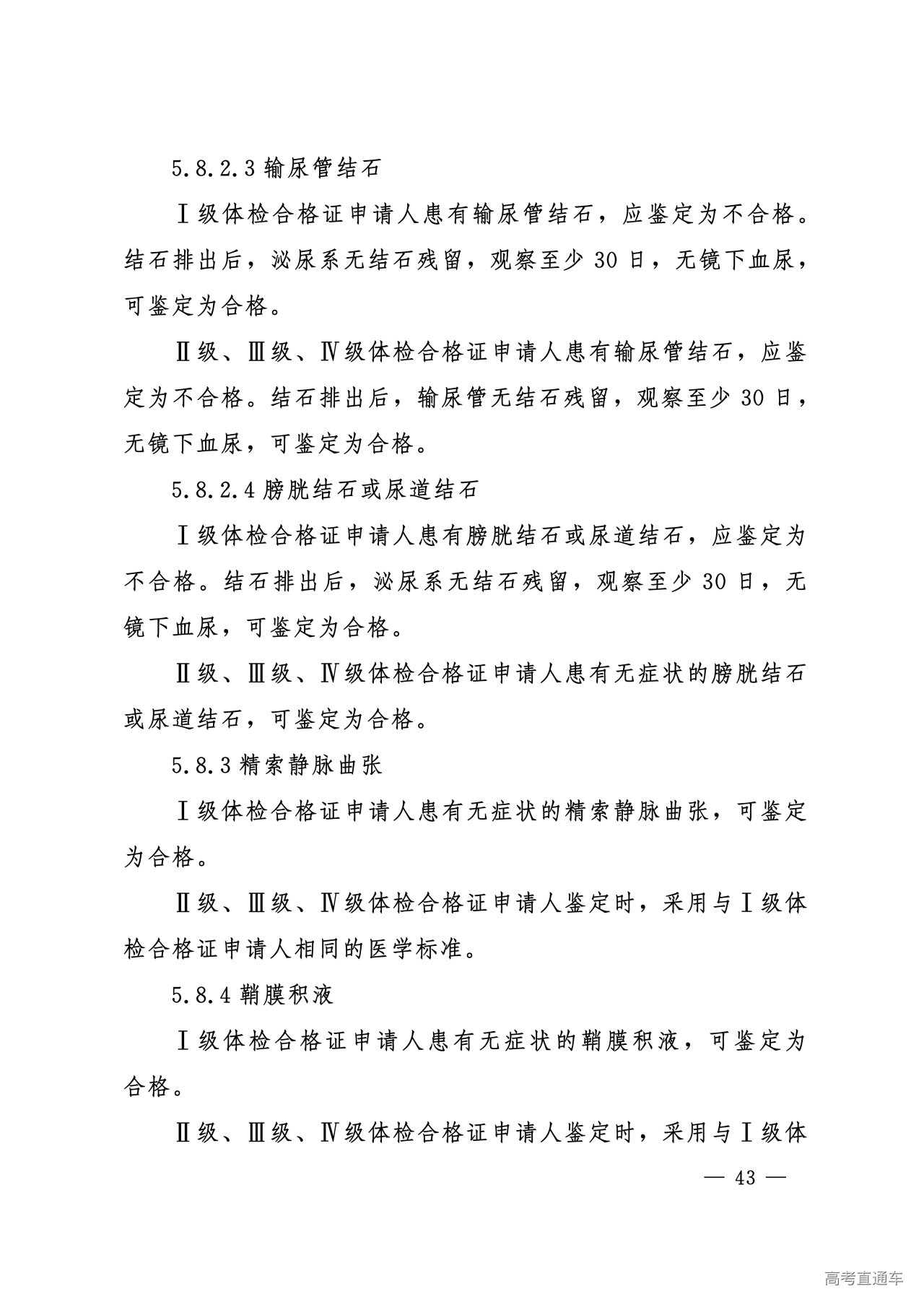 5.8.2.3 输尿管结石

Ⅰ级体检合格证申请人患有输尿管结石，应鉴定为不合格。结石排出后，泌尿系无结石残留，观察至少 30 日，无镜下血尿，可鉴定为合格。

Ⅱ级、Ⅲ级、Ⅳ级体检合格证申请人患有输尿管结石，应鉴定为不合格。结石排出后，输尿管无结石残留，观察至少 30 日，无镜下血尿，可鉴定为合格。

5.8.2.4 膀胱结石或尿道结石

Ⅰ级体检合格证申请人患有膀胱结石或尿道结石，应鉴定为不合格。结石排出后，泌尿系无结石残留，观察至少 30 日，无镜下血尿，可鉴定为合格。

Ⅱ级、Ⅲ级、Ⅳ级体检合格证申请人患有无症状的膀胱结石或尿道结石，可鉴定为合格。

5.8.3 精索静脉曲张

Ⅰ级体检合格证申请人患有无症状的精索静脉曲张，可鉴定为合格。

Ⅱ级、Ⅲ级、Ⅳ级体检合格证申请人鉴定时，采用与Ⅰ级体检合格证申请人相同的医学标准。

5.8.4 鞘膜积液

Ⅰ级体检合格证申请人患有无症状的鞘膜积液，可鉴定为合格。

Ⅱ级、Ⅲ级、Ⅳ级体检合格证申请人鉴定时，采用与Ⅰ级体

— 43 —

高考直通车